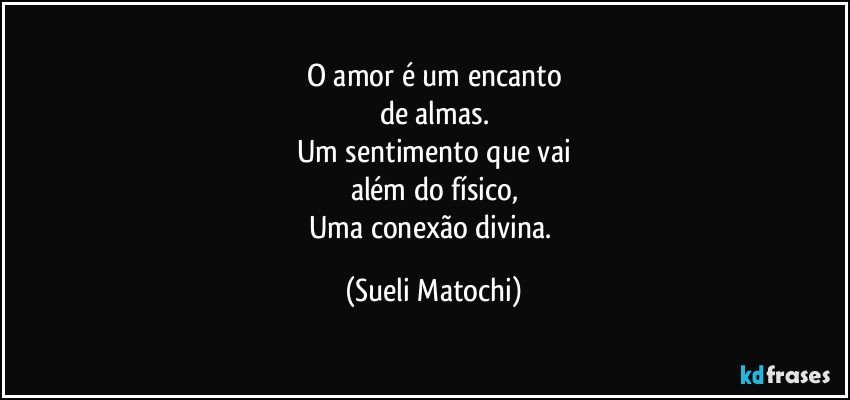 O amor é um encanto
de almas.
Um sentimento que vai
além do físico,
Uma conexão divina.

(Sueli Matochi)

kdfrases